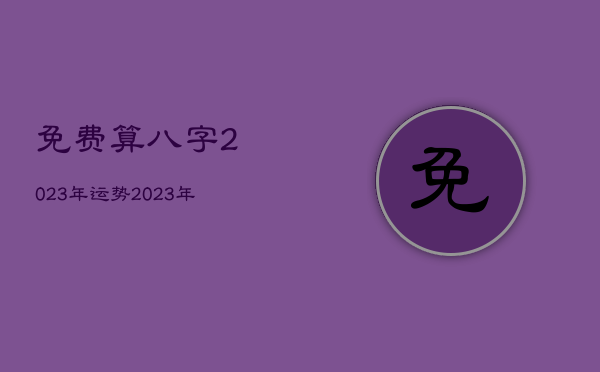 免费算八字2

023年运势2023年

免